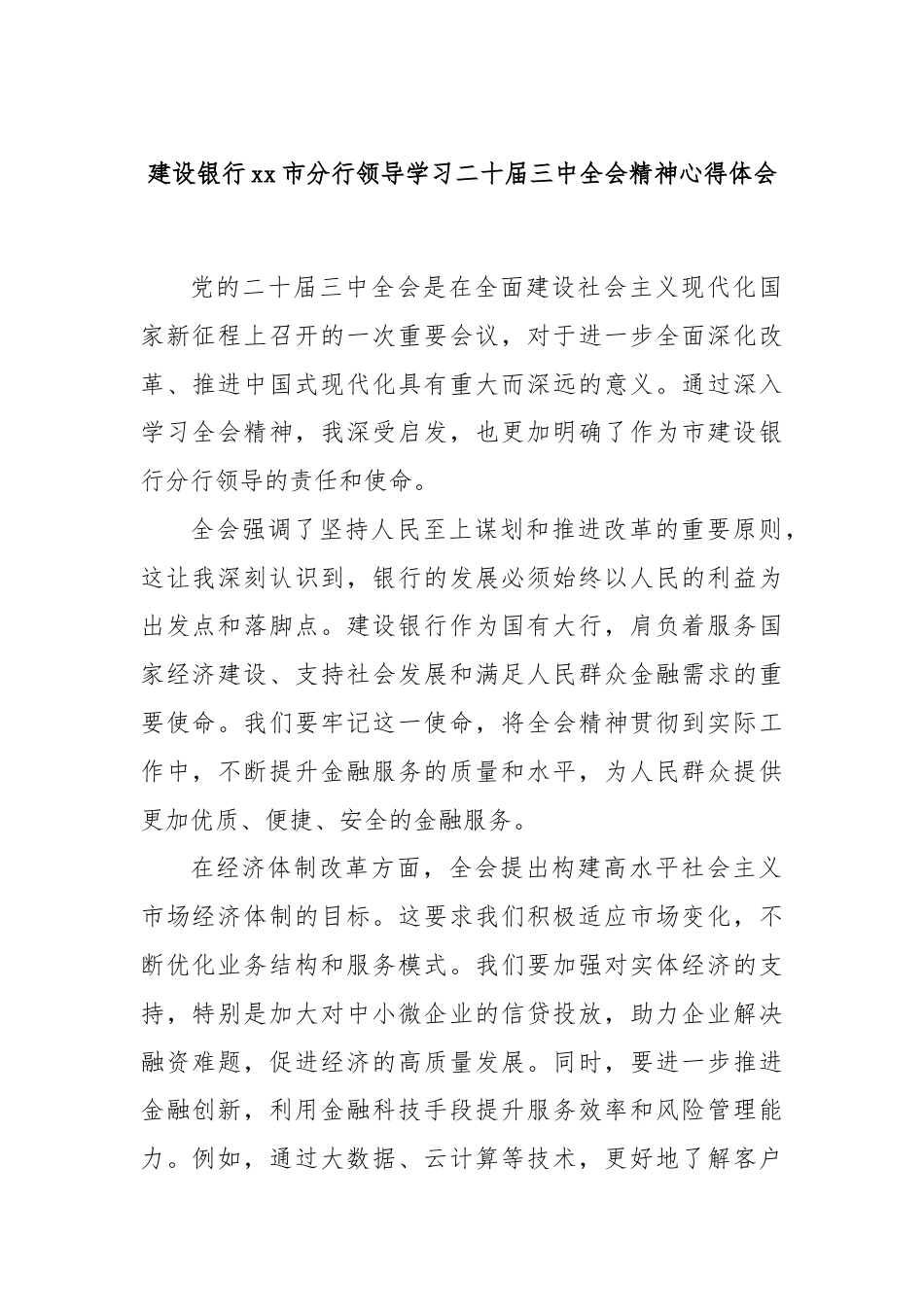 建设银行xx市分行领导学习二十届三中全会精神心得体会

党的二十届三中全会是在全面建设社会主义现代化国家新征程上召开的一次重要会议，对于进一步全面深化改革、推进中国式现代化具有重大而深远的意义。通过深入学习全会精神，我深受启发，也更加明确了作为市建设银行分行领导的责任和使命。

全会强调了坚持人民至上谋划和推进改革的重要原则，这让我深刻认识到，银行的发展必须始终以人民的利益为出发点和落脚点。建设银行作为国有大行，肩负着服务国家经济建设、支持社会发展和满足人民群众金融需求的重要使命。我们要牢记这一使命，将全会精神贯彻到实际工作中，不断提升金融服务的质量和水平，为人民群众提供更加优质、便捷、安全的金融服务。

在经济体制改革方面，全会提出构建高水平社会主义市场经济体制的目标。这要求我们积极适应市场变化，不断优化业务结构和服务模式。我们要加强对实体经济的支持，特别是加大对中小微企业的信贷投放，助力企业解决融资难题，促进经济的高质量发展。同时，要进一步推进金融创新，利用金融科技手段提升服务效率和风险管理能力。例如，通过大数据、云计算等技术，更好地了解客户